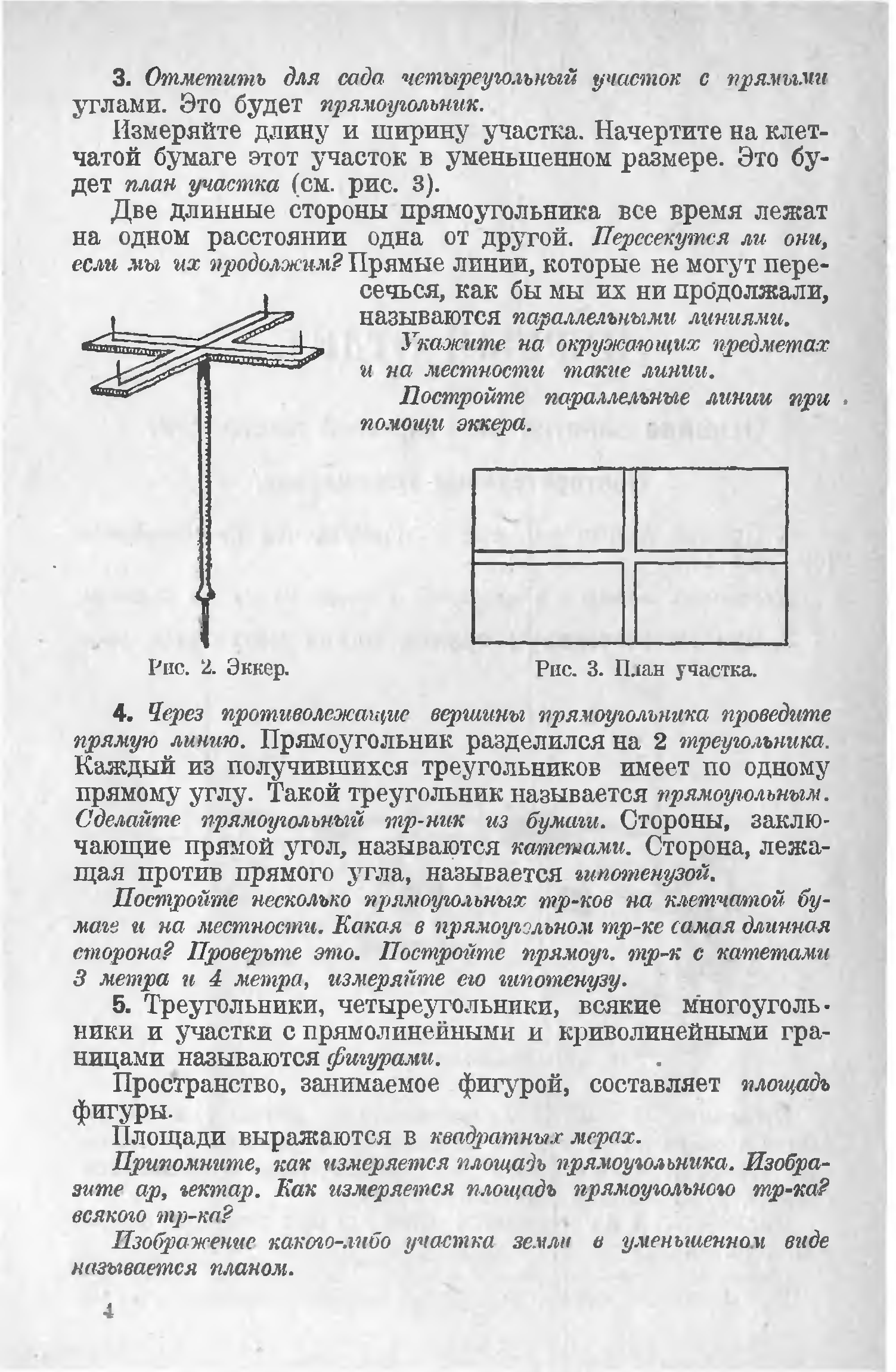 3. Отметить для сада четыреугольный участок с прямыми углами. Это будет прямоугольник.

Измеряйте длину и ширину участка. Начертите на клетчатой бумаге этот участок в уменьшенном размере. Это будет план участка (см. рис. 3).

Две длинные стороны прямоугольника все время лежат на одном расстоянии одна от другой. Пересекутся ли они, если мы их продолжим? Прямые линии, которые не могут пересечься, как бы мы их ни продолжали, называются параллельными линиями.

Укажите на окружающих предметах и на местности такие линии.

Постройте параллельные линии при помощи эккера.

Рис. 2. Эккер.

Рис. 3. План участка.

4. Через противолежащие вершины прямоугольника проведите прямую линию. Прямоугольник разделился на 2 треугольника. Каждый из получившихся треугольников имеет по одному прямому углу. Такой треугольник называется прямоугольным. Сделайте прямоугольный тр-ник из бумаги. Стороны, заключающие прямой угол, называются катетами. Сторона, лежащая против прямого угла, называется гипотенузой.

Постройте несколько прямоугольных тр-ков на клетчатой бумаге и на местности. Какая в прямоугольном тр-ке самая длинная сторона? Проверьте это. Постройте прямоуг. тр-к с катетами 3 метра и 4 метра, измеряйте его гипотенузу.

5. Треугольники, четыреугольники, всякие многоугольники и участки с прямолинейными и криволинейными границами называются фигурами.

Пространство, занимаемое фигурой, составляет площадь фигуры.

Площади выражаются в квадратных мерах.

Припомните, как измеряется площадь прямоугольника. Изобразите ар, гектар. Как измеряется площадь прямоугольного тр-ка? всякого тр-ка?

Изображение какого-либо участка земли в уменьшенном виде называется планом.

4